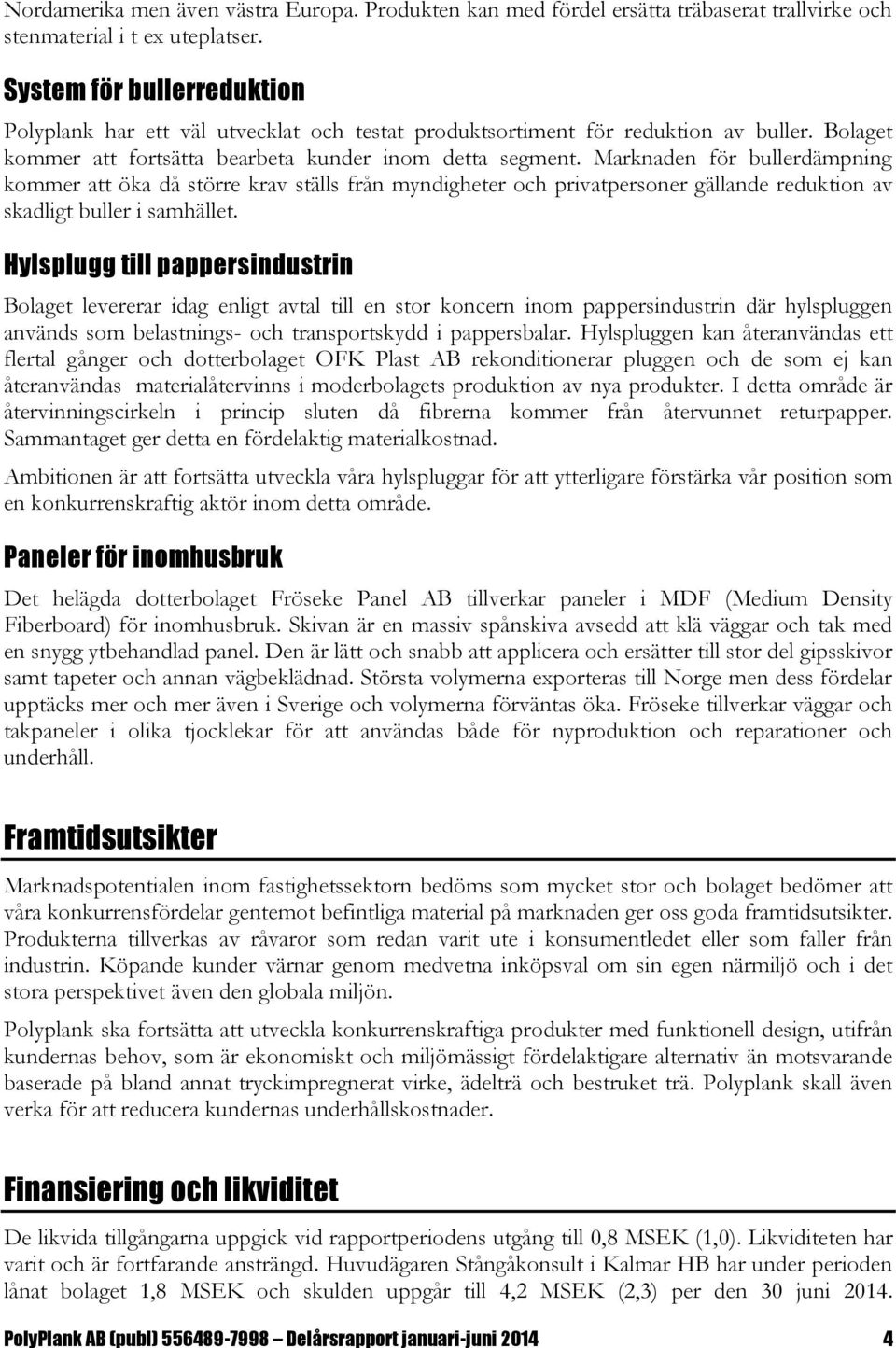 Nordamerika men även västra Europa. Produkten kan med fördel ersätta träbaserat trallvirke och stenmaterial i t ex uteplatser.

System för bullerreduktion

Polyplank har ett väl utvecklat och testat produktsortiment för reduktion av buller. Bolaget kommer att fortsätta bearbeta kunder inom detta segment. Marknaden för bullerdämpning kommer att öka då större krav ställs från myndigheter och privatpersoner gällande reduktion av skadligt buller i samhället.

Hylsplugg till pappersindustrin

Bolaget levererar idag enligt avtal till en stor koncern inom pappersindustrin där hylspluggen används som belastnings- och transportskydd i pappersbalar. Hylspluggen kan återanvändas ett flertal gånger och dotterbolaget OFK Plast AB rekonditionerar pluggen och de som ej kan återanvändas materialåtervinns i moderbolagets produktion av nya produkter. I detta område är återvinningscirkeln i princip sluten då fibrerna kommer från återvunnet returpapper. Sammantaget ger detta en fördelaktig materialkostnad.

Ambitionen är att fortsätta utveckla våra hylspluggar för att ytterligare förstärka vår position som en konkurrenskraftig aktör inom detta område.

Paneler för inomhusbruk

Det helägda dotterbolaget Fröseke Panel AB tillverkar paneler i MDF (Medium Density Fiberboard) för inomhusbruk. Skivan är en massiv spånskiva avsedd att klä väggar och tak med en snygg ytbehandlad panel. Den är lätt och snabb att applicera och ersätter till stor del gipsskivor samt tapeter och annan vägbeklädnad. Största volymerna exporteras till Norge men dess fördelar upptäcks mer och mer även i Sverige och volymerna förväntas öka. Fröseke tillverkar väggar och takpaneler i olika tjocklekar för att användas både för nyproduktion och reparationer och underhåll.

Framtidsutsikter

Marknadspotentialen inom fastighetssektorn bedöms som mycket stor och bolaget bedömer att våra konkurrensfördelar gentemot befintliga material på marknaden ger oss goda framtidsutsikter. Produkterna tillverkas av råvaror som redan varit ute i konsumentledet eller som faller från industrin. Köpande kunder värnar genom medvetna inköpsval om sin egen närmiljö och i det stora perspektivet även den globala miljön.

Polyplank ska fortsätta att utveckla konkurrenskraftiga produkter med funktionell design, utifrån kundernas behov, som är ekonomiskt och miljömässigt fördelaktigare alternativ än motsvarande baserade på bland annat tryckimpregnerat virke, ädelträ och bestruket trä. Polyplank skall även verka för att reducera kundernas underhållskostnader.

Finansiering och likviditet

De likvida tillgångarna uppgick vid rapportperiodens utgång till 0,8 MSEK (1,0). Likviditeten har varit och är fortfarande ansträngd. Huvudägaren Stångåkonsult i Kalmar HB har under perioden lånat bolaget 1,8 MSEK och skulden uppgår till 4,2 MSEK (2,3) per den 30 juni 2014.

PolyPlank AB (publ) 556489-7998 – Delårsrapport januari-juni 2014 4